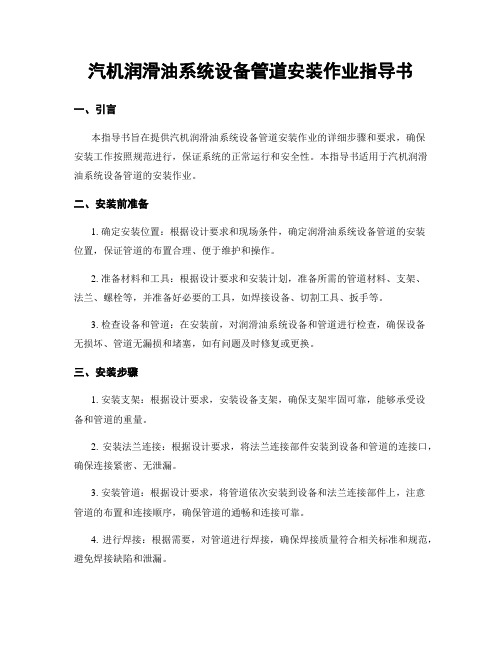 汽机润滑油系统设备管道安装作业指导书

一、引言

本指导书旨在提供汽机润滑油系统设备管道安装作业的详细步骤和要求，确保安装工作按照规范进行，保证系统的正常运行和安全性。本指导书适用于汽机润滑油系统设备管道的安装作业。

二、安装前准备

1. 确定安装位置：根据设计要求和现场条件，确定润滑油系统设备管道的安装位置，保证管道的布置合理、便于维护和操作。

2. 准备材料和工具：根据设计要求和安装计划，准备所需的管道材料、支架、法兰、螺栓等，并准备好必要的工具，如焊接设备、切割工具、扳手等。

3. 检查设备和管道：在安装前，对润滑油系统设备和管道进行检查，确保设备无损坏、管道无漏损和堵塞，如有问题及时修复或更换。

三、安装步骤

1. 安装支架：根据设计要求，安装设备支架，确保支架牢固可靠，能够承受设备和管道的重量。

2. 安装法兰连接：根据设计要求，将法兰连接部件安装到设备和管道的连接口，确保连接紧密、无泄漏。

3. 安装管道：根据设计要求，将管道依次安装到设备和法兰连接部件上，注意管道的布置和连接顺序，确保管道的通畅和连接可靠。

4. 进行焊接：根据需要，对管道进行焊接，确保焊接质量符合相关标准和规范，避免焊接缺陷和泄漏。